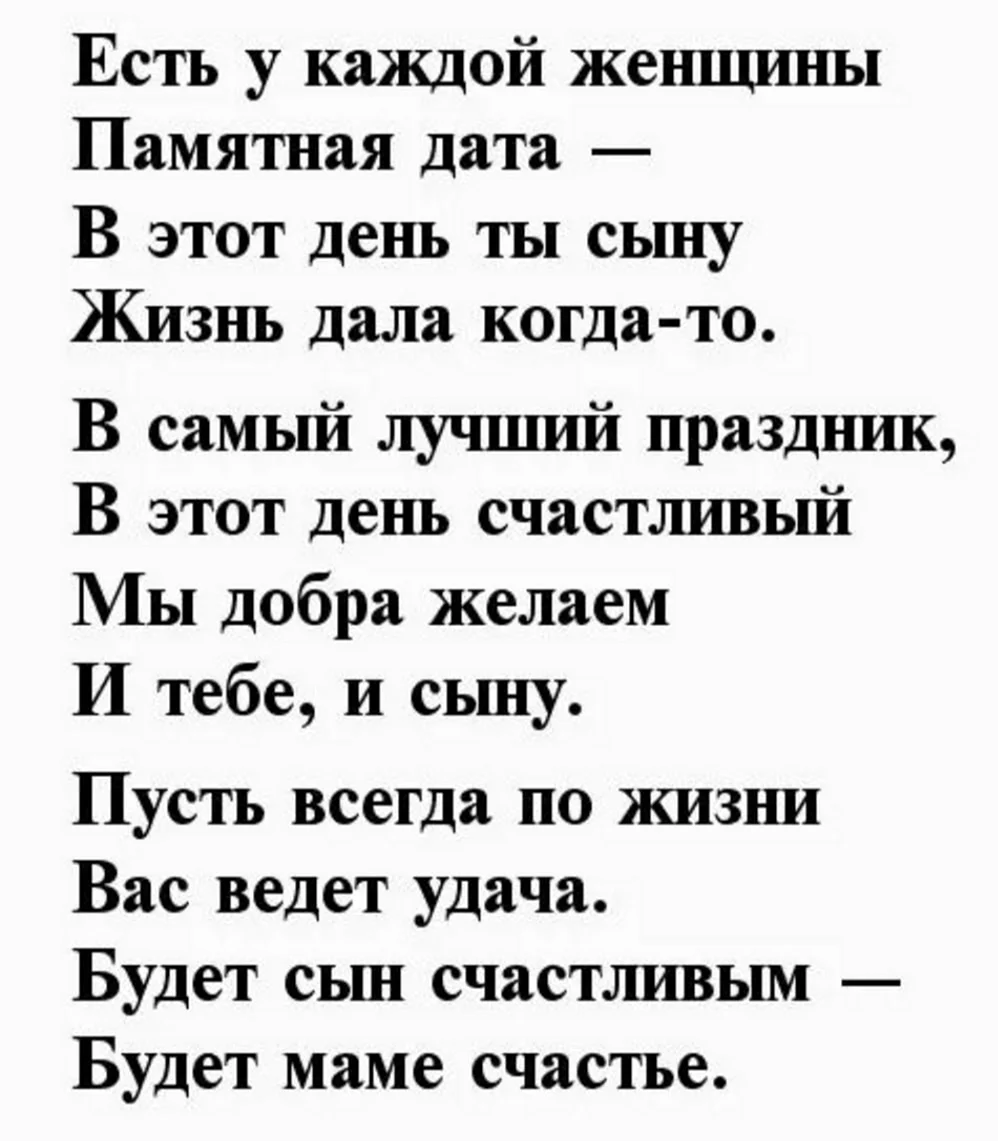 Есть у каждой женщины
Памятная дата —
В этот день ты сыну
Жизнь дала когда-то.

В самый лучший праздник,
В этот день счастливый
Мы добра желаем
И тебе, и сыну.

Пусть всегда по жизни
Вас ведет удача.
Будет сын счастливым —
Будет маме счастье.